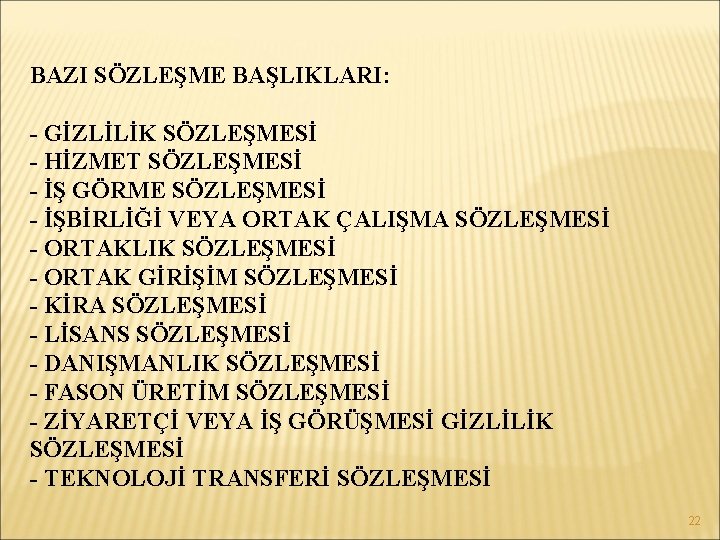 BAZI SÖZLEŞME BAŞLIKLARI:

- GİZLİLİK SÖZLEŞMESİ
- HİZMET SÖZLEŞMESİ
- İŞ GÖRME SÖZLEŞMESİ
- İŞBİRLİĞİ VEYA ORTAK ÇALIŞMA SÖZLEŞMESİ
- ORTAKLIK SÖZLEŞMESİ
- ORTAK GİRİŞİM SÖZLEŞMESİ
- KİRA SÖZLEŞMESİ
- LİSANS SÖZLEŞMESİ
- DANIŞMANLIK SÖZLEŞMESİ
- FASON ÜRETİM SÖZLEŞMESİ
- ZİYARETÇİ VEYA İŞ GÖRÜŞMESİ GİZLİLİK SÖZLEŞMESİ
- TEKNOLOJİ TRANSFERİ SÖZLEŞMESİ

22